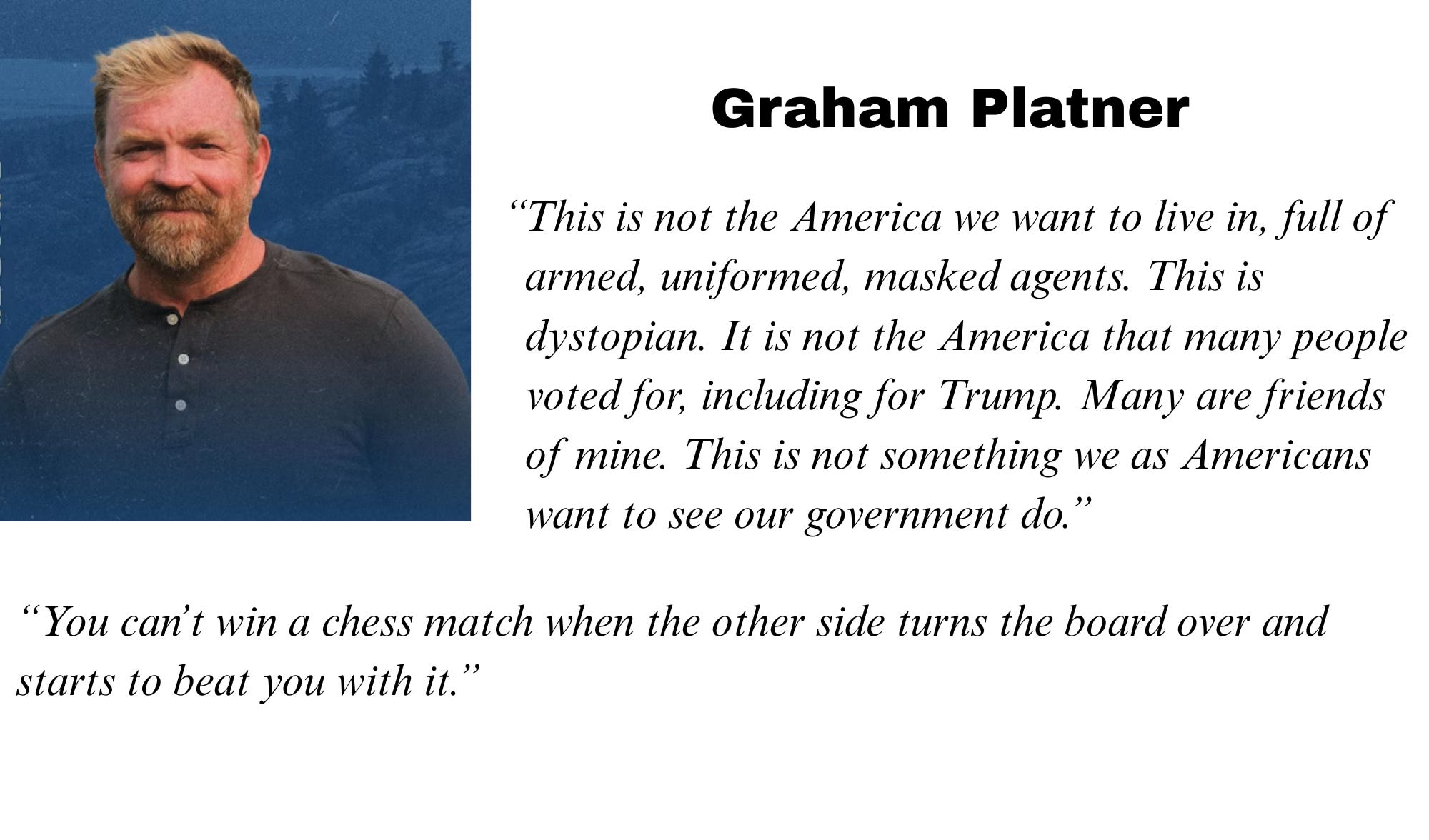 Graham Platner

"This is not the America we want to live in, full of armed, uniformed, masked agents. This is dystopian. It is not the America that many people voted for, including for Trump. Many are friends of mine. This is not something we as Americans want to see our government do."

"You can't win a chess match when the other side turns the board over and starts to beat you with it."